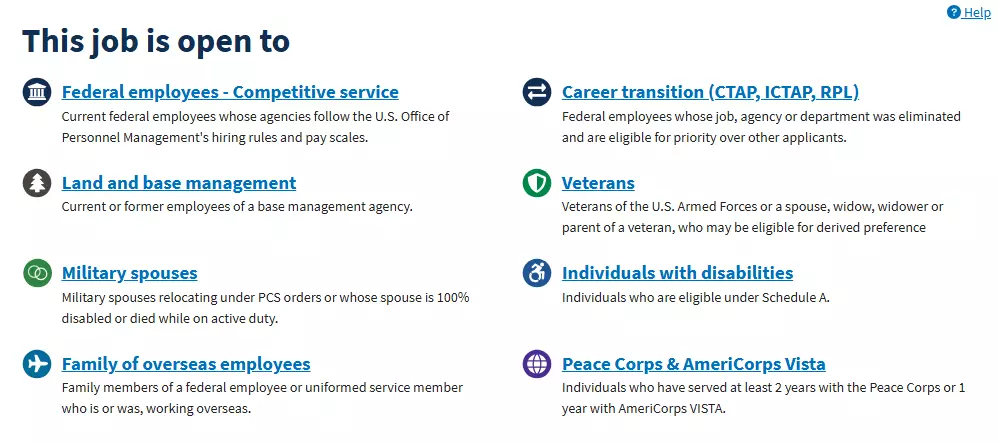 Help

This job is open to

Federal employees - Competitive service
Current federal employees whose agencies follow the U.S. Office of Personnel Management's hiring rules and pay scales.

Land and base management
Current or former employees of a base management agency.

Military spouses
Military spouses relocating under PCS orders or whose spouse is 100% disabled or died while on active duty.

Family of overseas employees
Family members of a federal employee or uniformed service member who is or was, working overseas.

Career transition (CTAP, ICTAP, RPL)
Federal employees whose job, agency or department was eliminated and are eligible for priority over other applicants.

Veterans
Veterans of the U.S. Armed Forces or a spouse, widow, widower or parent of a veteran, who may be eligible for derived preference

Individuals with disabilities
Individuals who are eligible under Schedule A.

Peace Corps & AmeriCorps Vista
Individuals who have served at least 2 years with the Peace Corps or 1 year with AmeriCorps VISTA.